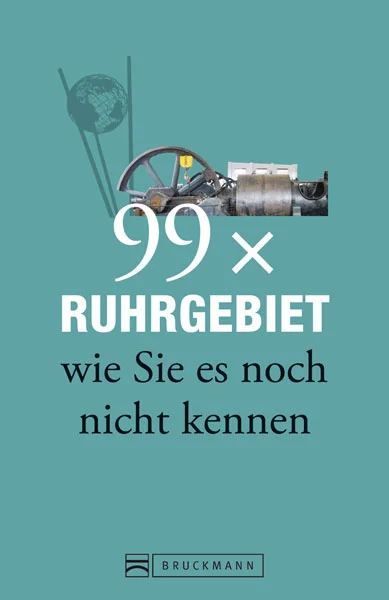 99 ×
RUHRGEBIET
wie Sie es noch nicht kennen

BRUCKMANN